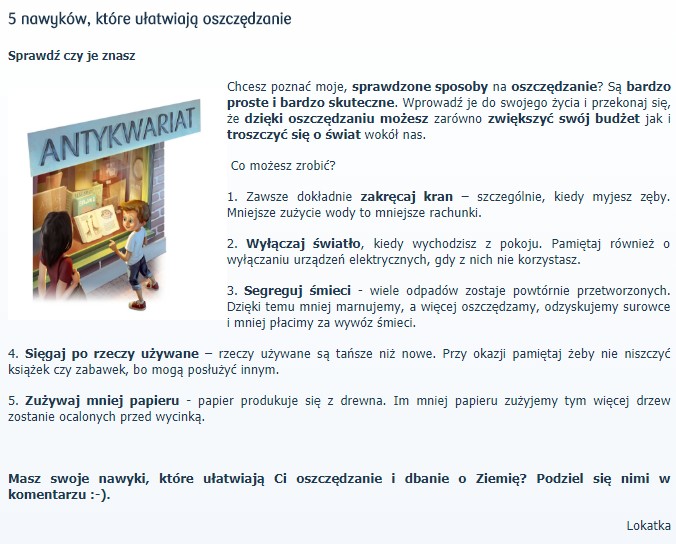 5 nawyków, które ułatwiają oszczędzanie

Sprawdź czy je znasz

ANTYKWARIAT

Chcesz poznać moje, sprawdzone sposoby na oszczędzanie? Są bardzo proste i bardzo skuteczne. Wprowadź je do swojego życia i przekonaj się, że dzięki oszczędzaniu możesz zarówno zwiększyć swój budżet jak i troszczyć się o świat wokół nas.

Co możesz zrobić?

1. Zawsze dokładnie zakręcaj kran – szczególnie, kiedy myjesz zęby. Mniejsze zużycie wody to mniejsze rachunki.

2. Wyłączaj światło, kiedy wychodzisz z pokoju. Pamiętaj również o wyłączaniu urządzeń elektrycznych, gdy z nich nie korzystasz.

3. Segreguj śmieci - wiele odpadów zostaje powtórnie przetworzonych. Dzięki temu mniej marnujemy, a więcej oszczędzamy, odzyskujemy surowce i mniej płacimy za wywóz śmieci.

4. Sięgaj po rzeczy używane – rzeczy używane są tańsze niż nowe. Przy okazji pamiętaj żeby nie niszczyć książek czy zabawek, bo mogą posłużyć innym.

5. Zużywaj mniej papieru - papier produkuje się z drewna. Im mniej papieru zużyjemy tym więcej drzew zostanie ocalonych przed wycinką.

Masz swoje nawyki, które ułatwiają Ci oszczędzanie i dbanie o Ziemię? Podziel się nimi w komentarzu :-).

Lokatka